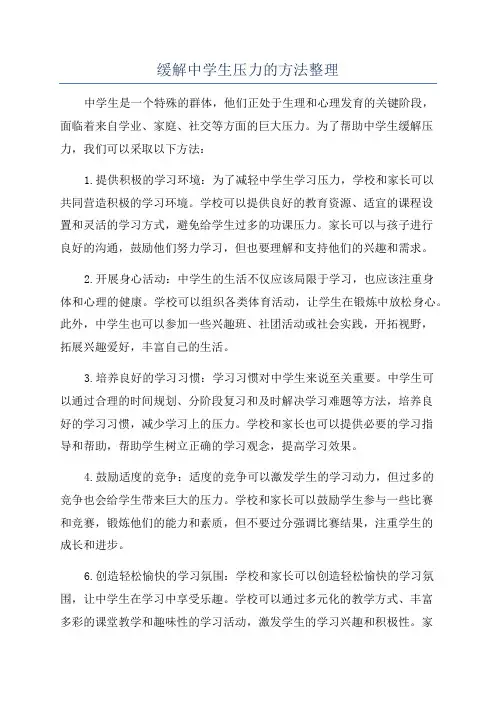 缓解中学生压力的方法整理

中学生是一个特殊的群体，他们正处于生理和心理发育的关键阶段，面临着来自学业、家庭、社交等方面的巨大压力。为了帮助中学生缓解压力，我们可以采取以下方法：

1.提供积极的学习环境：为了减轻中学生学习压力，学校和家长可以共同营造积极的学习环境。学校可以提供良好的教育资源、适宜的课程设置和灵活的学习方式，避免给学生过多的功课压力。家长可以与孩子进行良好的沟通，鼓励他们努力学习，但也要理解和支持他们的兴趣和需求。

2.开展身心活动：中学生的生活不仅应该局限于学习，也应该注重身体和心理的健康。学校可以组织各类体育活动，让学生在锻炼中放松身心。此外，中学生也可以参加一些兴趣班、社团活动或社会实践，开拓视野，拓展兴趣爱好，丰富自己的生活。

3.培养良好的学习习惯：学习习惯对中学生来说至关重要。中学生可以通过合理的时间规划、分阶段复习和及时解决学习难题等方法，培养良好的学习习惯，减少学习上的压力。学校和家长也可以提供必要的学习指导和帮助，帮助学生树立正确的学习观念，提高学习效果。

4.鼓励适度的竞争：适度的竞争可以激发学生的学习动力，但过多的竞争也会给学生带来巨大的压力。学校和家长可以鼓励学生参与一些比赛和竞赛，锻炼他们的能力和素质，但不要过分强调比赛结果，注重学生的成长和进步。

6.创造轻松愉快的学习氛围：学校和家长可以创造轻松愉快的学习氛围，让中学生在学习中享受乐趣。学校可以通过多元化的教学方式、丰富多彩的课堂教学和趣味性的学习活动，激发学生的学习兴趣和积极性。家